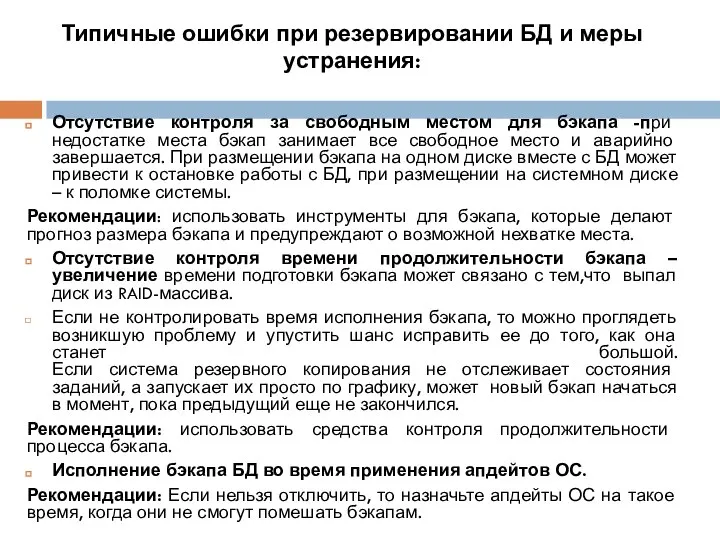 Типичные ошибки при резервировании БД и меры устранения:

Отсутствие контроля за свободным местом для бэкапа -при недостатке места бэкап занимает все свободное место и аварийно завершается. При размещении бэкапа на одном диске вместе с БД может привести к остановке работы с БД, при размещении на системном диске – к поломке системы.

Рекомендации: использовать инструменты для бэкапа, которые делают прогноз размера бэкапа и предупреждают о возможной нехватке места.

Отсутствие контроля времени продолжительности бэкапа – увеличение времени подготовки бэкапа может связано с тем,что выпал диск из RAID-массива.

Если не контролировать время исполнения бэкапа, то можно проглядеть возникшую проблему и упустить шанс исправить ее до того, как она станет большой. Если система резервного копирования не отслеживает состояния заданий, а запускает их просто по графику, может новый бэкап начаться в момент, пока предыдущий еще не закончился.

Рекомендации: использовать средства контроля продолжительности процесса бэкапа.

Исполнение бэкапа БД во время применения апдейтов ОС.

Рекомендации: Если нельзя отключить, то назначьте апдейты ОС на такое время, когда они не смогут помешать бэкапам.